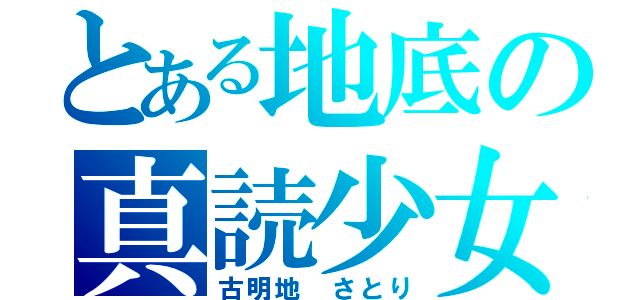 とある地底の
真読少女
古明地　さとり